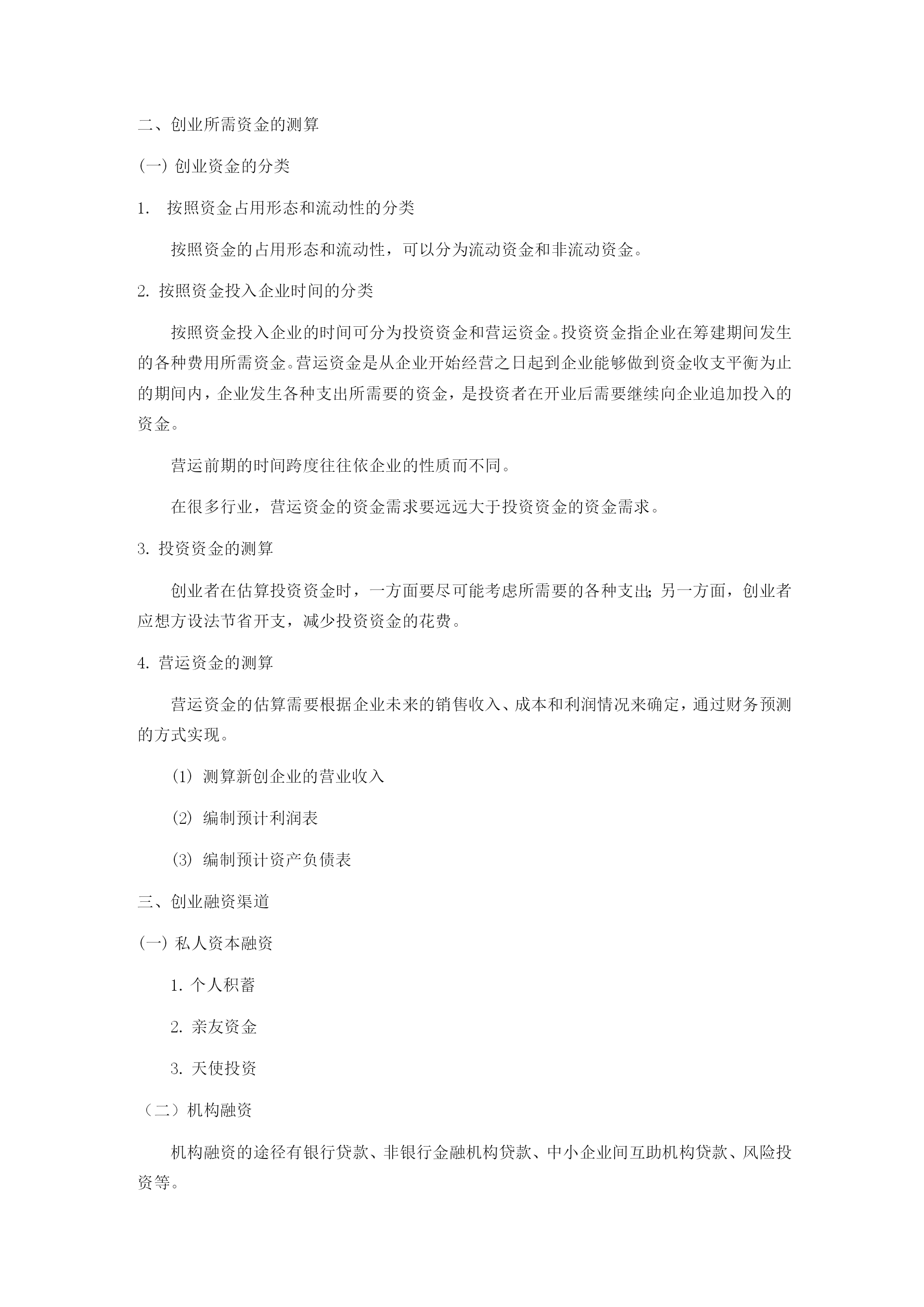 二、创业所需资金的测算

(一) 创业资金的分类

1. 按照资金占用形态和流动性的分类

按照资金的占用形态和流动性，可以分为流动资金和非流动资金。

2. 按照资金投入企业时间的分类

按照资金投入企业的时间可分为投资资金和营运资金。投资资金指企业在筹建期间发生的各种费用所需资金。营运资金是从企业开始经营之日起到企业能够做到资金收支平衡为止的期间内，企业发生各种支出所需要的资金，是投资者在开业后需要继续向企业追加投入的资金。

营运前期的时间跨度往往依企业的性质而不同。

在很多行业，营运资金的资金需求要远远大于投资资金的资金需求。

3. 投资资金的测算

创业者在估算投资资金时，一方面要尽可能考虑所需要的各种支出;另一方面，创业者应想方设法节省开支，减少投资资金的花费。

4. 营运资金的测算

营运资金的估算需要根据企业未来的销售收入、成本和利润情况来确定，通过财务预测的方式实现。

(1) 测算新创企业的营业收入

(2) 编制预计利润表

(3) 编制预计资产负债表

三、创业融资渠道

(一) 私人资本融资

1. 个人积蓄

2. 亲友资金

3. 天使投资

（二）机构融资

机构融资的途径有银行贷款、非银行金融机构贷款、中小企业间互助机构贷款、风险投资等。